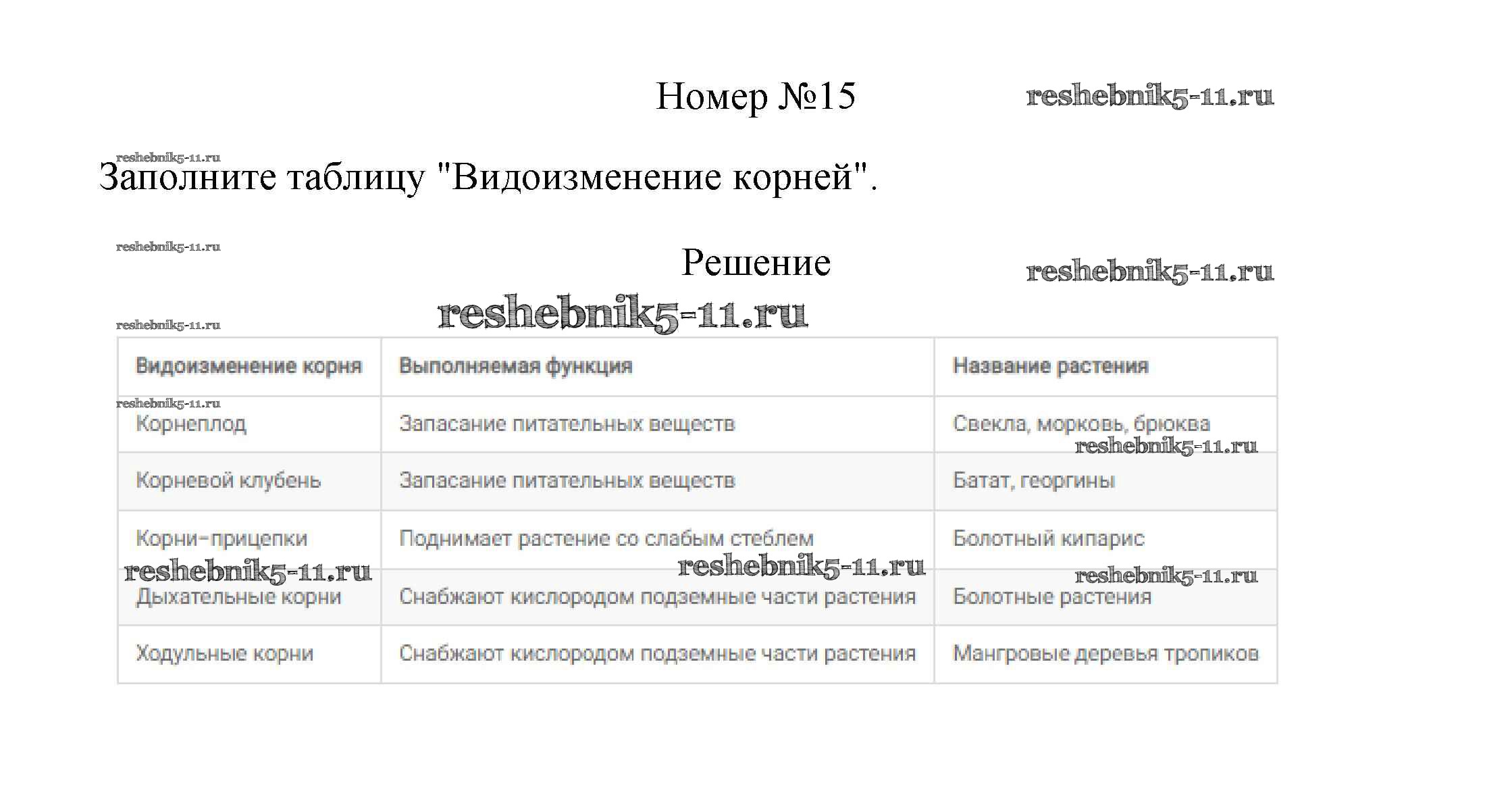 Номер №15

reshebnik5-11.ru

reshebnik5-11.ru

Заполните таблицу "Видоизменение корней".

reshebnik5-11.ru

Решение

reshebnik5-11.ru

reshebnik5-11.ru

reshebnik5-11.ru

| Видоизменение корня | Выполняемая функция | Название растения |
|---|---|---|
| Корнеплод | Запасание питательных веществ | Свекла, морковь, брюква |
| Корневой клубень | Запасание питательных веществ | Батат, георгины |
| Корни-прицепки | Поднимает растение со слабым стеблем | Болотный кипарис |
| Дыхательные корни | Снабжают кислородом подземные части растения | Болотные растения |
| Ходульные корни | Снабжают кислородом подземные части растения | Мангровые деревья тропиков |

reshebnik5-11.ru

reshebnik5-11.ru

reshebnik5-11.ru

reshebnik5-11.ru

reshebnik5-11.ru